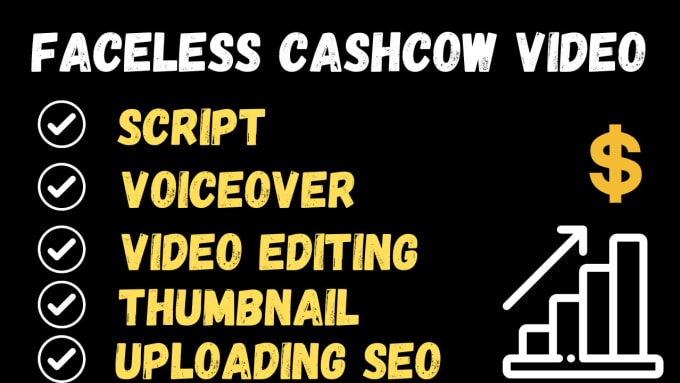 FACELESS CASHCOW VIDEO

SCRIPT
VOICEOVER
VIDEO EDITING
THUMBNAIL
UPLOADING SEO

$